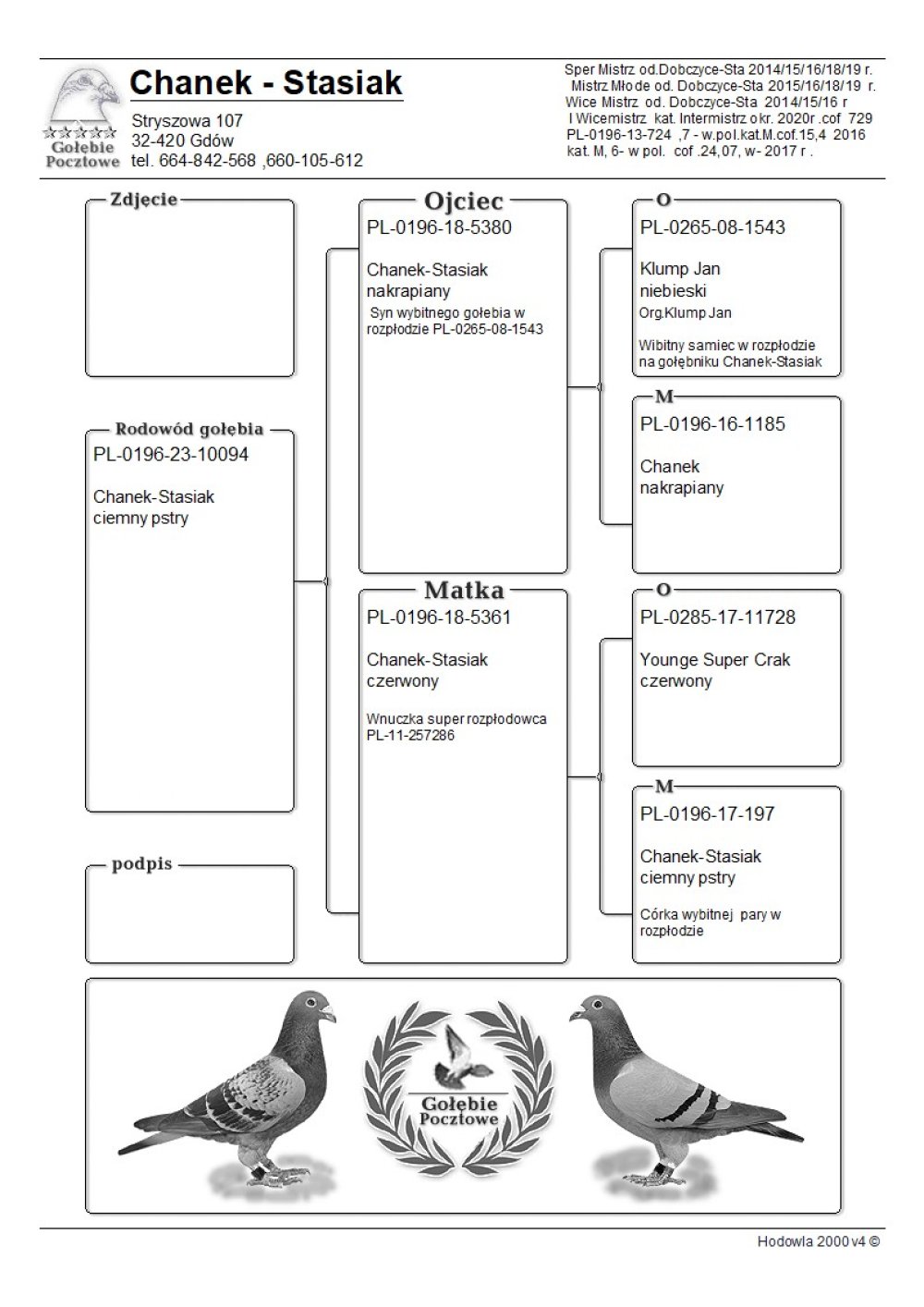 Gołębie Pocztowe

Chanek - Stasiak

Stryszowa 107
32-420 Gdów
tel. 664-842-568 ,660-105-612

Sper Mistrz od.Dobczyce-Sta 2014/15/16/18/19 r.
Mistrz Młode od. Dobczyce-Sta 2015/16/18/19 r.
Wice Mistrz od. Dobczyce-Sta 2014/15/16 r
I Wicemistrz kat. Intermistrz okr. 2020r .cof 729
PL-0196-13-724 ,7 - w.pol.kat.M.cof.15,4 2016
kat. M, 6- w pol. cof .24,07, w- 2017 r .

Zdjęcie

Rodowód gołębia
PL-0196-23-10094

Chanek-Stasiak
ciemny pstry

podpis

Ojciec
PL-0196-18-5380

Chanek-Stasiak
nakrapiany
Syn wybitnego gołebia w rozpłodzie PL-0265-08-1543

Matka
PL-0196-18-5361

Chanek-Stasiak
czerwony

Wnuczka super rozpłodowca PL-11-257286

O
PL-0265-08-1543

Klump Jan
niebieski
Org.Klump Jan

Wibitny samiec w rozpłodzie na gołębniku Chanek-Stasiak

M
PL-0196-16-1185

Chanek
nakrapiany

O
PL-0285-17-11728

Younge Super Crak
czerwony

M
PL-0196-17-197

Chanek-Stasiak
ciemny pstry

Córka wybitnej pary w rozpłodzie

Gołębie Pocztowe

Hodowla 2000 v4 ©